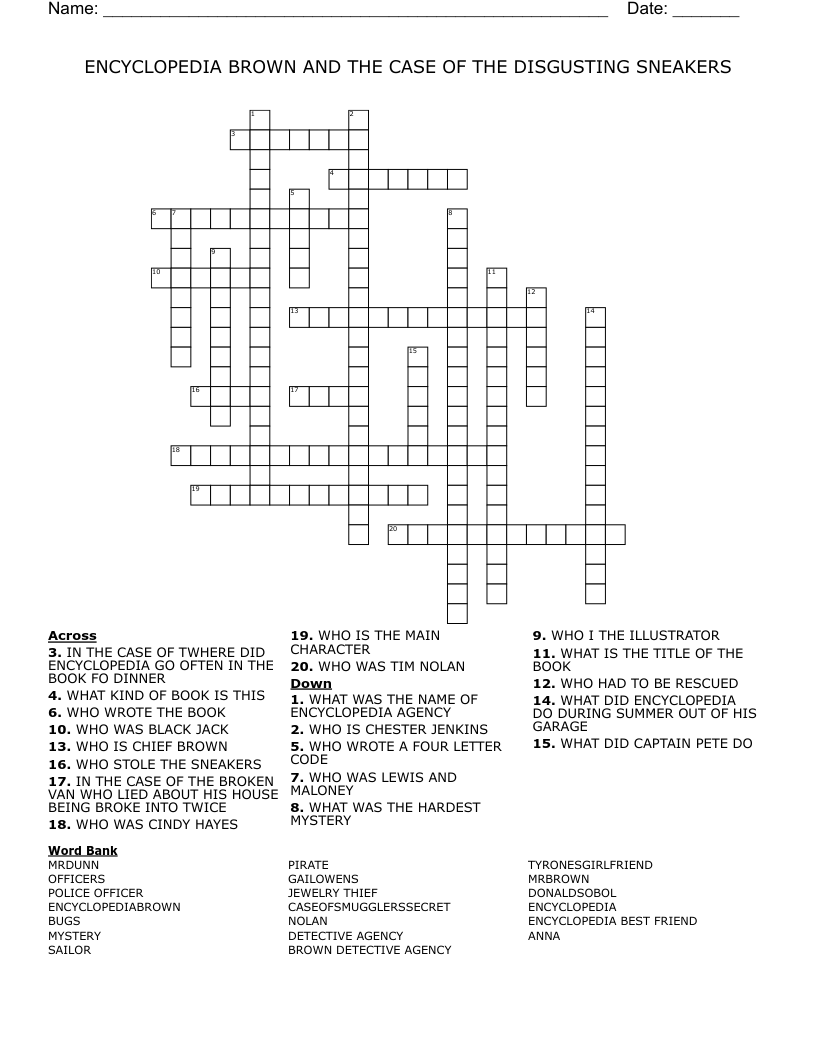 Name: ______________________________________________________ Date: _______

ENCYCLOPEDIA BROWN AND THE CASE OF THE DISGUSTING SNEAKERS

1 2 3 4 5 6 7 8 9 10 11 12 13 14 15 16 17 18 19 20

**Across**
**3.** IN THE CASE OF TWHERE DID ENCYCLOPEDIA GO OFTEN IN THE BOOK FO DINNER
**4.** WHAT KIND OF BOOK IS THIS
**6.** WHO WROTE THE BOOK
**10.** WHO WAS BLACK JACK
**13.** WHO IS CHIEF BROWN
**16.** WHO STOLE THE SNEAKERS
**17.** IN THE CASE OF THE BROKEN VAN WHO LIED ABOUT HIS HOUSE BEING BROKE INTO TWICE
**18.** WHO WAS CINDY HAYES
**19.** WHO IS THE MAIN CHARACTER
**20.** WHO WAS TIM NOLAN

**Down**
**1.** WHAT WAS THE NAME OF ENCYCLOPEDIA AGENCY
**2.** WHO IS CHESTER JENKINS
**5.** WHO WROTE A FOUR LETTER CODE
**7.** WHO WAS LEWIS AND MALONEY
**8.** WHAT WAS THE HARDEST MYSTERY
**9.** WHO I THE ILLUSTRATOR
**11.** WHAT IS THE TITLE OF THE BOOK
**12.** WHO HAD TO BE RESCUED
**14.** WHAT DID ENCYCLOPEDIA DO DURING SUMMER OUT OF HIS GARAGE
**15.** WHAT DID CAPTAIN PETE DO

**Word Bank**
MRDUNN
OFFICERS
POLICE OFFICER
ENCYCLOPEDIABROWN
BUGS
MYSTERY
SAILOR
PIRATE
GAILOWENS
JEWELRY THIEF
CASEOFSMUGGLERSSECRET
NOLAN
DETECTIVE AGENCY
BROWN DETECTIVE AGENCY
TYRONESGIRLFRIEND
MRBROWN
DONALDSOBOL
ENCYCLOPEDIA
ENCYCLOPEDIA BEST FRIEND
ANNA